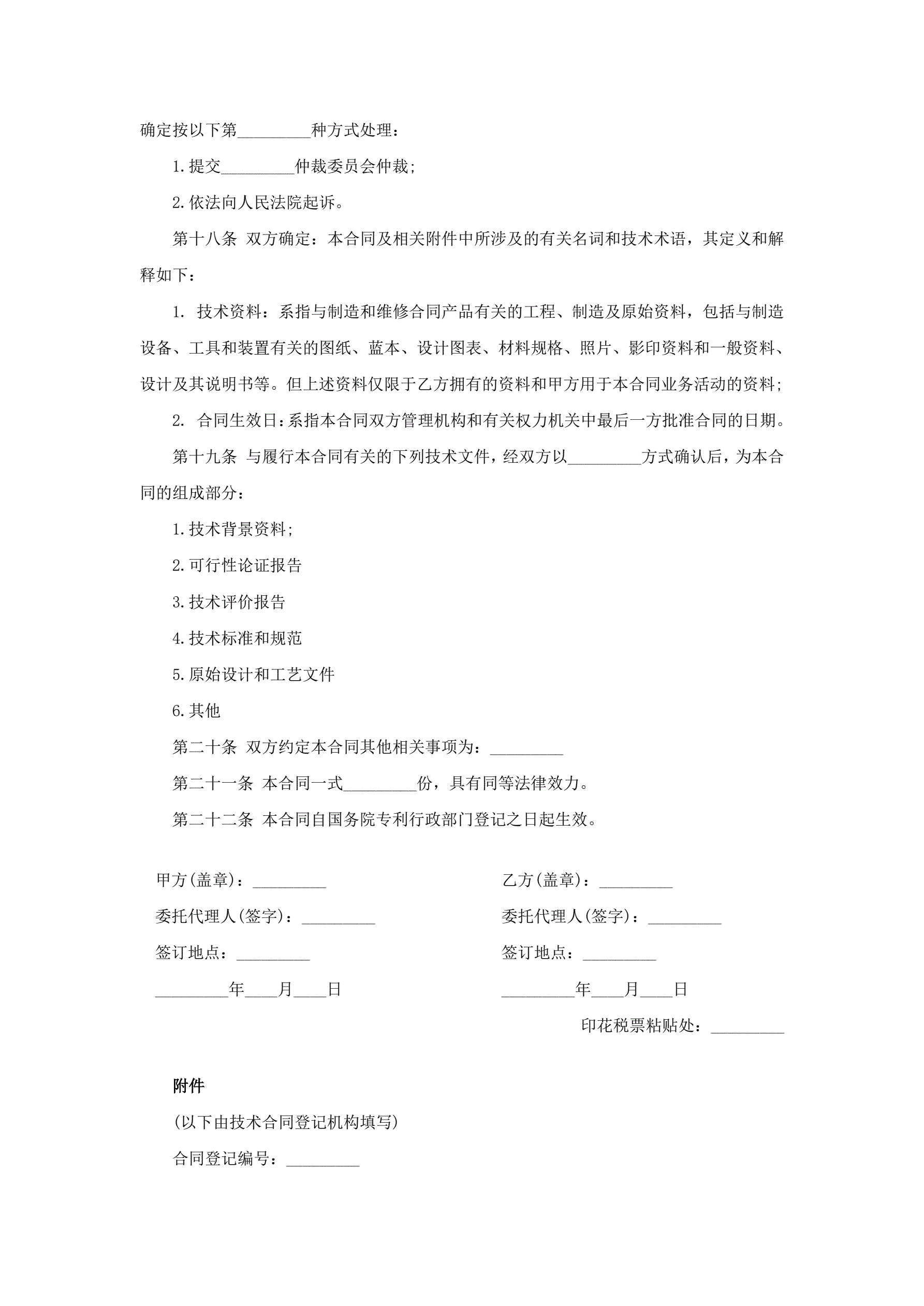 确定按以下第_________种方式处理：

1.提交_________仲裁委员会仲裁；

2.依法向人民法院起诉。

第十八条 双方确定：本合同及相关附件中所涉及的有关名词和技术术语，其定义和解释如下：

1. 技术资料：系指与制造和维修合同产品有关的工程、制造及原始资料，包括与制造设备、工具和装置有关的图纸、蓝本、设计图表、材料规格、照片、影印资料和一般资料、设计及其说明书等。但上述资料仅限于乙方拥有的资料和甲方用于本合同业务活动的资料；

2. 合同生效日：系指本合同双方管理机构和有关权力机关中最后一方批准合同的日期。

第十九条 与履行本合同有关的下列技术文件，经双方以_________方式确认后，为本合同的组成部分：

1.技术背景资料；

2.可行性论证报告

3.技术评价报告

4.技术标准和规范

5.原始设计和工艺文件

6.其他

第二十条 双方约定本合同其他相关事项为：_________

第二十一条 本合同一式_________份，具有同等法律效力。

第二十二条 本合同自国务院专利行政部门登记之日起生效。

甲方(盖章)：_________

委托代理人(签字)：_________

签订地点：_________

_________年____月____日

乙方(盖章)：_________

委托代理人(签字)：_________

签订地点：_________

_________年____月____日

印花税票粘贴处：_________

附件

(以下由技术合同登记机构填写)

合同登记编号：_________